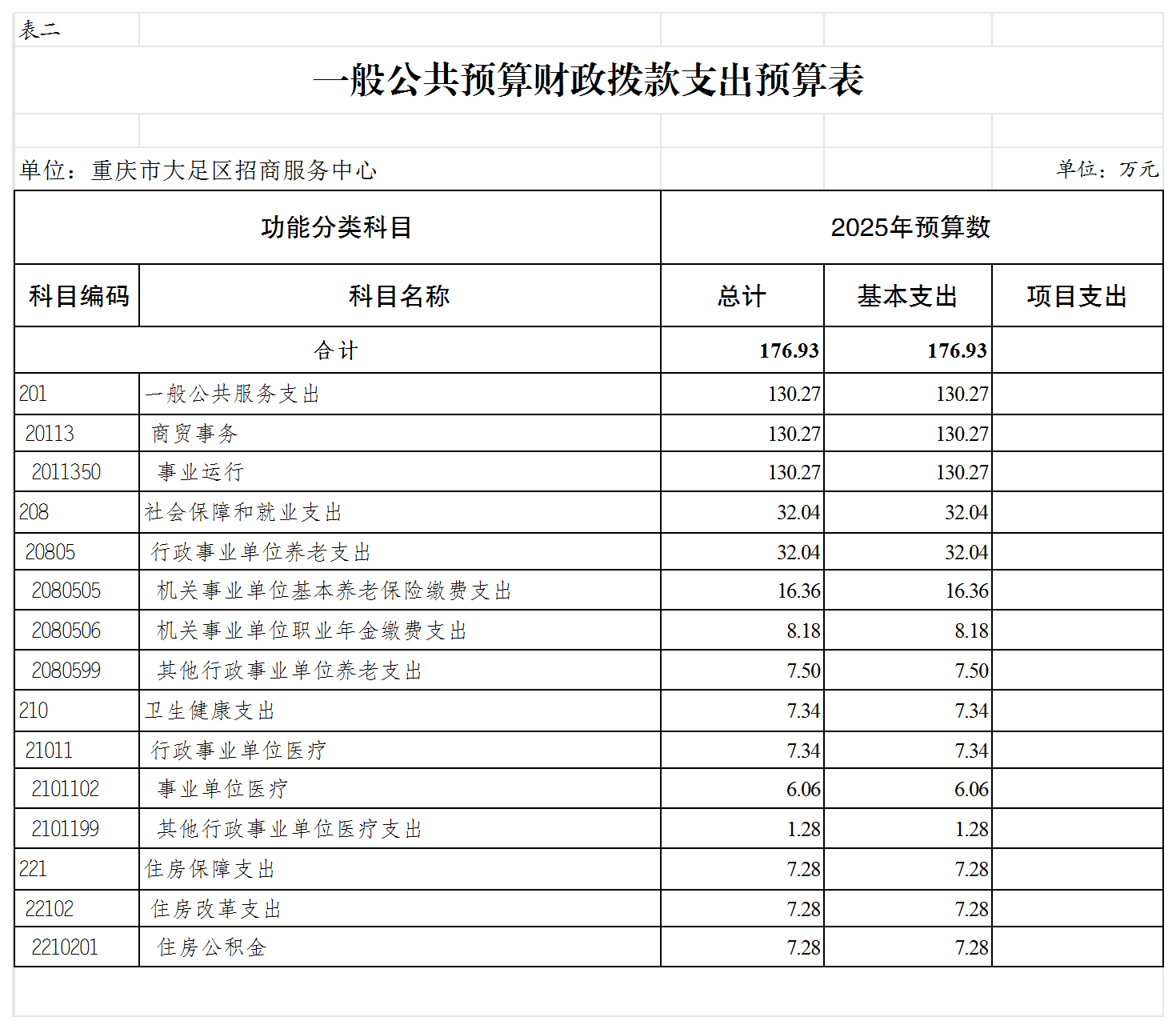 表二

一般公共预算财政拨款支出预算表

单位：重庆市大足区招商服务中心

单位：万元

| 功能分类科目 | | 2025年预算数 | | |
|---|---|---|---|---|
| 科目编码 | 科目名称 | 总计 | 基本支出 | 项目支出 |
| 合计 | | 176.93 | 176.93 | |
| 201 | 一般公共服务支出 | 130.27 | 130.27 | |
| 20113 | 商贸事务 | 130.27 | 130.27 | |
| 2011350 | 事业运行 | 130.27 | 130.27 | |
| 208 | 社会保障和就业支出 | 32.04 | 32.04 | |
| 20805 | 行政事业单位养老支出 | 32.04 | 32.04 | |
| 2080505 | 机关事业单位基本养老保险缴费支出 | 16.36 | 16.36 | |
| 2080506 | 机关事业单位职业年金缴费支出 | 8.18 | 8.18 | |
| 2080599 | 其他行政事业单位养老支出 | 7.50 | 7.50 | |
| 210 | 卫生健康支出 | 7.34 | 7.34 | |
| 21011 | 行政事业单位医疗 | 7.34 | 7.34 | |
| 2101102 | 事业单位医疗 | 6.06 | 6.06 | |
| 2101199 | 其他行政事业单位医疗支出 | 1.28 | 1.28 | |
| 221 | 住房保障支出 | 7.28 | 7.28 | |
| 22102 | 住房改革支出 | 7.28 | 7.28 | |
| 2210201 | 住房公积金 | 7.28 | 7.28 | |